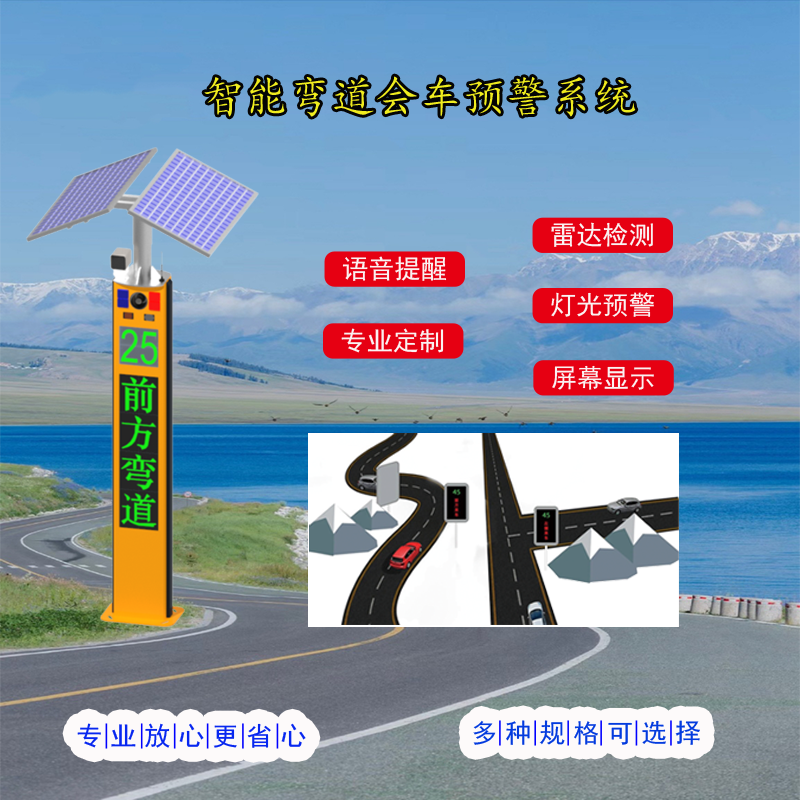 智能弯道会车预警系统

雷达检测

语音提醒

灯光预警

专业定制

屏幕显示

25

前方弯道

45

45

专|业|放|心|更|省|心

多|种|规|格|可|选|择